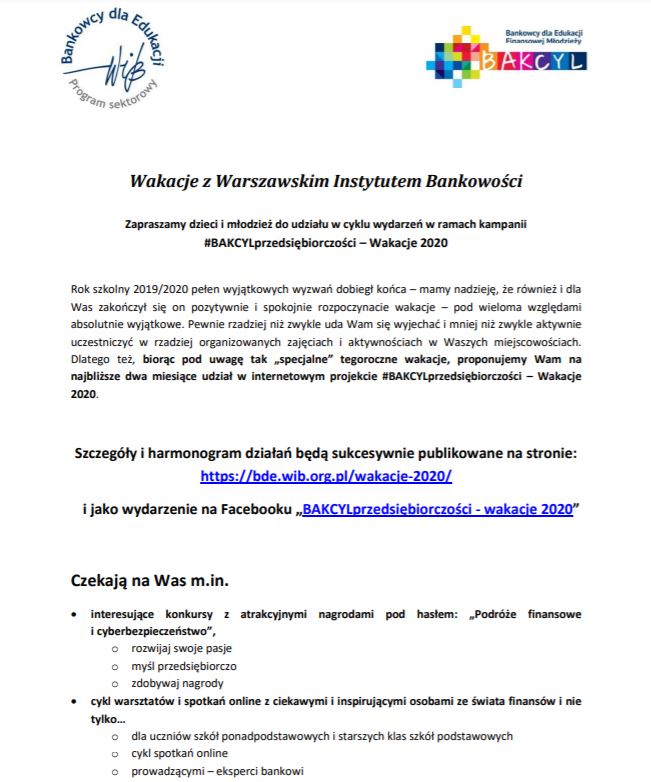 Bankowcy dla Edukacji
WIB
Program sektorowy

Bankowcy dla Edukacji Finansowej Młodzieży
BAKCYL

Wakacje z Warszawskim Instytutem Bankowości

Zapraszamy dzieci i młodzież do udziału w cyklu wydarzeń w ramach kampanii #BAKCYLprzedsiębiorczości – Wakacje 2020

Rok szkolny 2019/2020 pełen wyjątkowych wyzwań dobiegł końca – mamy nadzieję, że również i dla Was zakończył się on pozytywnie i spokojnie rozpoczynacie wakacje – pod wieloma względami absolutnie wyjątkowe. Pewnie rzadziej niż zwykle uda Wam się wyjechać i mniej niż zwykle aktywnie uczestniczyć w rzadziej organizowanych zajęciach i aktywnościach w Waszych miejscowościach. Dlatego też, biorąc pod uwagę tak „specjalne" tegoroczne wakacje, proponujemy Wam na najbliższe dwa miesiące udział w internetowym projekcie #BAKCYLprzedsiębiorczości – Wakacje 2020.

Szczegóły i harmonogram działań będą sukcesywnie publikowane na stronie:
https://bde.wib.org.pl/wakacje-2020/

i jako wydarzenie na Facebooku „BAKCYLprzedsiębiorczości - wakacje 2020"

Czekają na Was m.in.

• interesujące konkursy z atrakcyjnymi nagrodami pod hasłem: „Podróże finansowe i cyberbezpieczeństwo",
  o rozwijaj swoje pasje
  o myśl przedsiębiorczo
  o zdobywaj nagrody
• cykl warsztatów i spotkań online z ciekawymi i inspirującymi osobami ze świata finansów i nie tylko...
  o dla uczniów szkół ponadpodstawowych i starszych klas szkół podstawowych
  o cykl spotkań online
  o prowadzącymi – eksperci bankowi